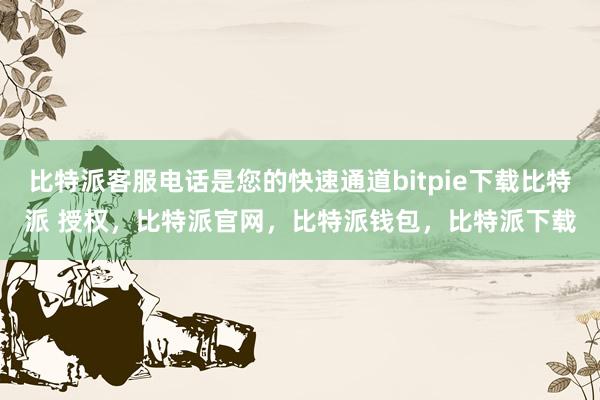 比特派客服电话是您的快速通道bitpie下载比特派 授权，比特派官网，比特派钱包，比特派下载